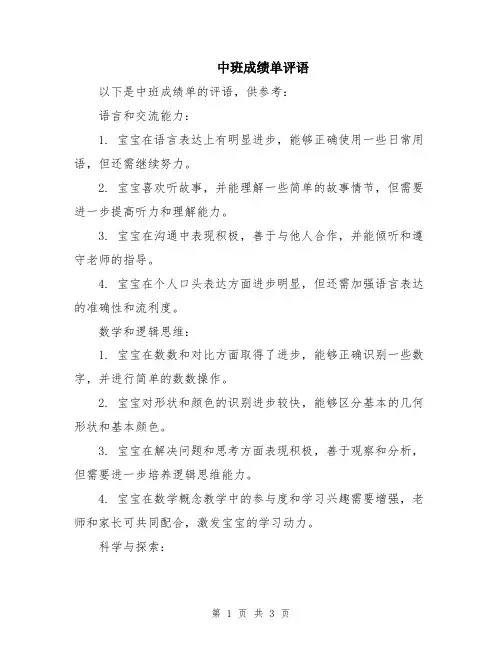 中班成绩单评语

以下是中班成绩单的评语，供参考：

语言和交流能力：

1. 宝宝在语言表达上有明显进步，能够正确使用一些日常用语，但还需继续努力。

2. 宝宝喜欢听故事，并能理解一些简单的故事情节，但需要进一步提高听力和理解能力。

3. 宝宝在沟通中表现积极，善于与他人合作，并能倾听和遵守老师的指导。

4. 宝宝在个人口头表达方面进步明显，但还需加强语言表达的准确性和流利度。

数学和逻辑思维：

1. 宝宝在数数和对比方面取得了进步，能够正确识别一些数字，并进行简单的数数操作。

2. 宝宝对形状和颜色的识别进步较快，能够区分基本的几何形状和基本颜色。

3. 宝宝在解决问题和思考方面表现积极，善于观察和分析，但需要进一步培养逻辑思维能力。

4. 宝宝在数学概念教学中的参与度和学习兴趣需要增强，老师和家长可共同配合，激发宝宝的学习动力。

科学与探索：

第 1 页 共 3 页